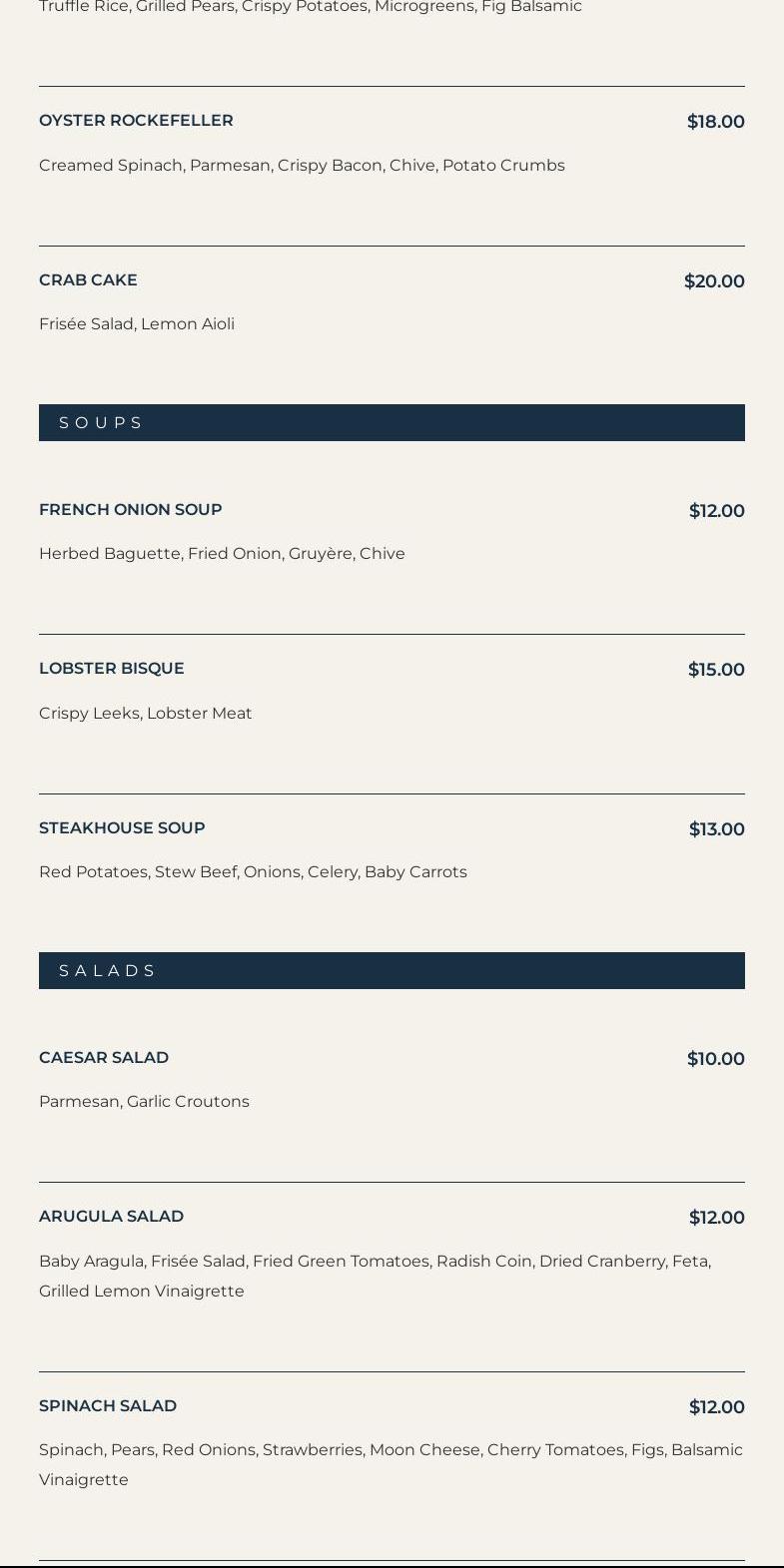 Truffle Rice, Grilled Pears, Crispy Potatoes, Microgreens, Fig Balsamic

OYSTER ROCKEFELLER
$18.00
Creamed Spinach, Parmesan, Crispy Bacon, Chive, Potato Crumbs

CRAB CAKE
$20.00
Frisée Salad, Lemon Aioli

SOUPS

FRENCH ONION SOUP
$12.00
Herbed Baguette, Fried Onion, Gruyère, Chive

LOBSTER BISQUE
$15.00
Crispy Leeks, Lobster Meat

STEAKHOUSE SOUP
$13.00
Red Potatoes, Stew Beef, Onions, Celery, Baby Carrots

SALADS

CAESAR SALAD
$10.00
Parmesan, Garlic Croutons

ARUGULA SALAD
$12.00
Baby Aragula, Frisée Salad, Fried Green Tomatoes, Radish Coin, Dried Cranberry, Feta, Grilled Lemon Vinaigrette

SPINACH SALAD
$12.00
Spinach, Pears, Red Onions, Strawberries, Moon Cheese, Cherry Tomatoes, Figs, Balsamic Vinaigrette